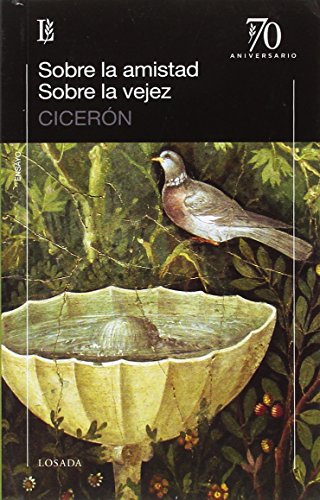 L

70
ANIVERSARIO

Sobre la amistad
Sobre la vejez
CICERÓN

ENSAYO

LOSADA